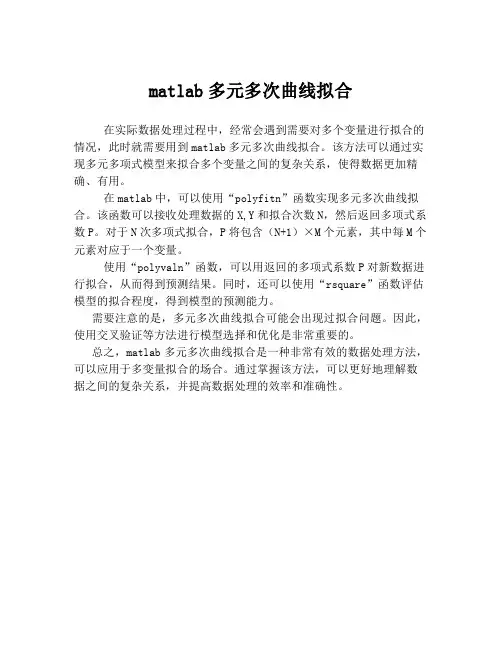 matlab 多元多次曲线拟合

在实际数据处理过程中，经常会遇到需要对多个变量进行拟合的情况，此时就需要用到 matlab 多元多次曲线拟合。该方法可以通过实现多元多项式模型来拟合多个变量之间的复杂关系，使得数据更加精确、有用。

在 matlab 中，可以使用“polyfitn”函数实现多元多次曲线拟合。该函数可以接收处理数据的 X,Y 和拟合次数 N，然后返回多项式系数 P。对于 N 次多项式拟合，P 将包含（N+1）×M 个元素，其中每 M 个元素对应于一个变量。

使用“polyvaln”函数，可以用返回的多项式系数 P 对新数据进行拟合，从而得到预测结果。同时，还可以使用“rsquare”函数评估模型的拟合程度，得到模型的预测能力。

需要注意的是，多元多次曲线拟合可能会出现过拟合问题。因此，使用交叉验证等方法进行模型选择和优化是非常重要的。

总之，matlab 多元多次曲线拟合是一种非常有效的数据处理方法，可以应用于多变量拟合的场合。通过掌握该方法，可以更好地理解数据之间的复杂关系，并提高数据处理的效率和准确性。